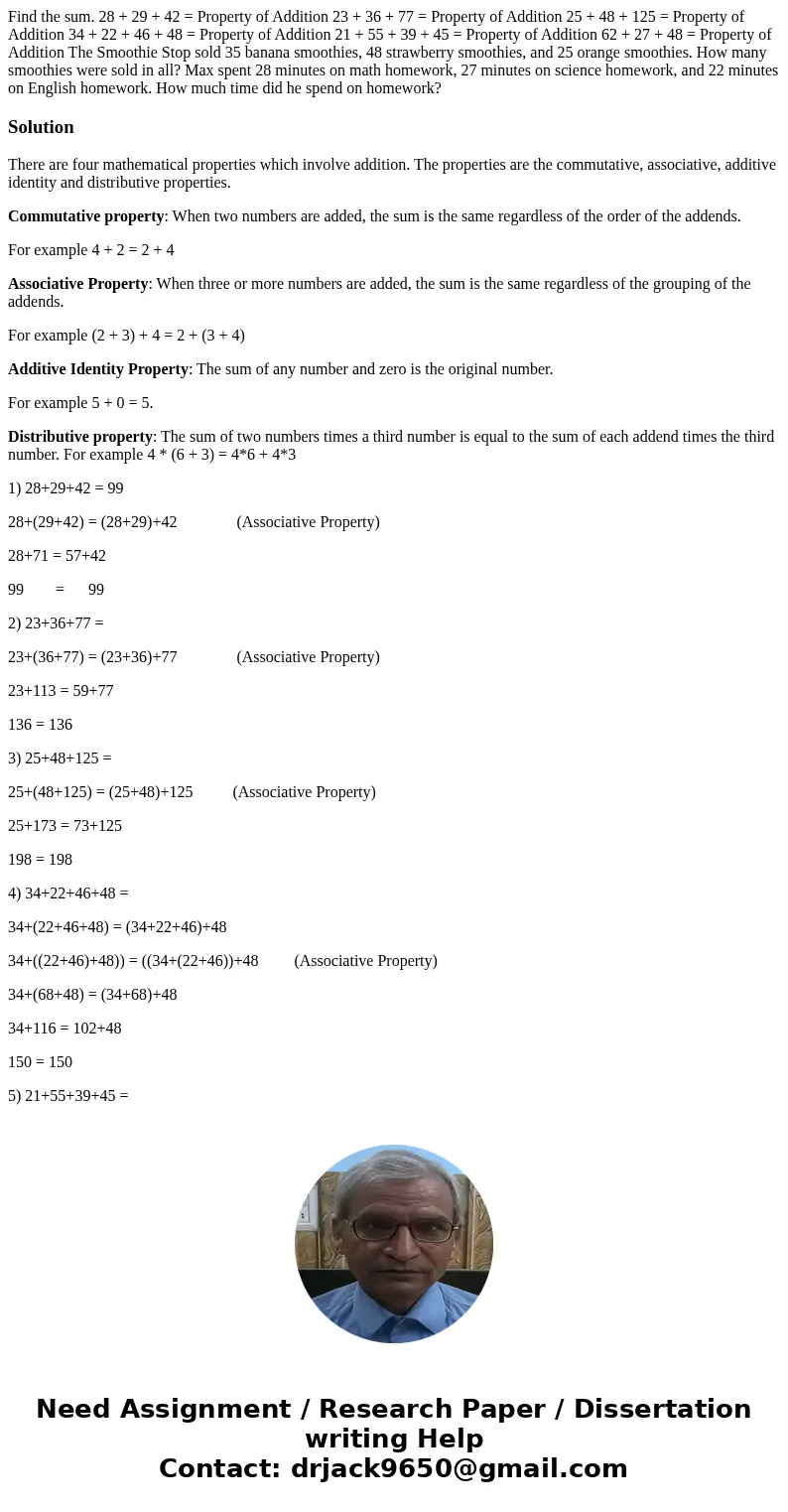 Find the sum. 28 + 29 + 42 = Property of Addition 23 + 36 + 77 = Property of Addition 25 + 48 + 125 = Property of Addition 34 + 22 + 46 + 48 = Property of Addition 21 + 55 + 39 + 45 = Property of Addition 62 + 27 + 48 = Property of Addition The Smoothie Stop sold 35 banana smoothies, 48 strawberry smoothies, and 25 orange smoothies. How many smoothies were sold in all? Max spent 28 minutes on math homework, 27 minutes on science homework, and 22 minutes on English homework. How much time did he spend on homework?

Solution

There are four mathematical properties which involve addition. The properties are the commutative, associative, additive identity and distributive properties.

Commutative property: When two numbers are added, the sum is the same regardless of the order of the addends.

For example 4 + 2 = 2 + 4

Associative Property: When three or more numbers are added, the sum is the same regardless of the grouping of the addends.

For example (2 + 3) + 4 = 2 + (3 + 4)

Additive Identity Property: The sum of any number and zero is the original number.

For example 5 + 0 = 5.

Distributive property: The sum of two numbers times a third number is equal to the sum of each addend times the third number. For example 4 * (6 + 3) = 4*6 + 4*3

1) 28+29+42 = 99

28+(29+42) = (28+29)+42 (Associative Property)

28+71 = 57+42

99 = 99

2) 23+36+77 =

23+(36+77) = (23+36)+77 (Associative Property)

23+113 = 59+77

136 = 136

3) 25+48+125 =

25+(48+125) = (25+48)+125 (Associative Property)

25+173 = 73+125

198 = 198

4) 34+22+46+48 =

34+(22+46+48) = (34+22+46)+48

34+((22+46)+48)) = ((34+(22+46))+48 (Associative Property)

34+(68+48) = (34+68)+48

34+116 = 102+48

150 = 150

5) 21+55+39+45 =

Need Assignment / Research Paper / Dissertation writing Help
Contact: drjack9650@gmail.com